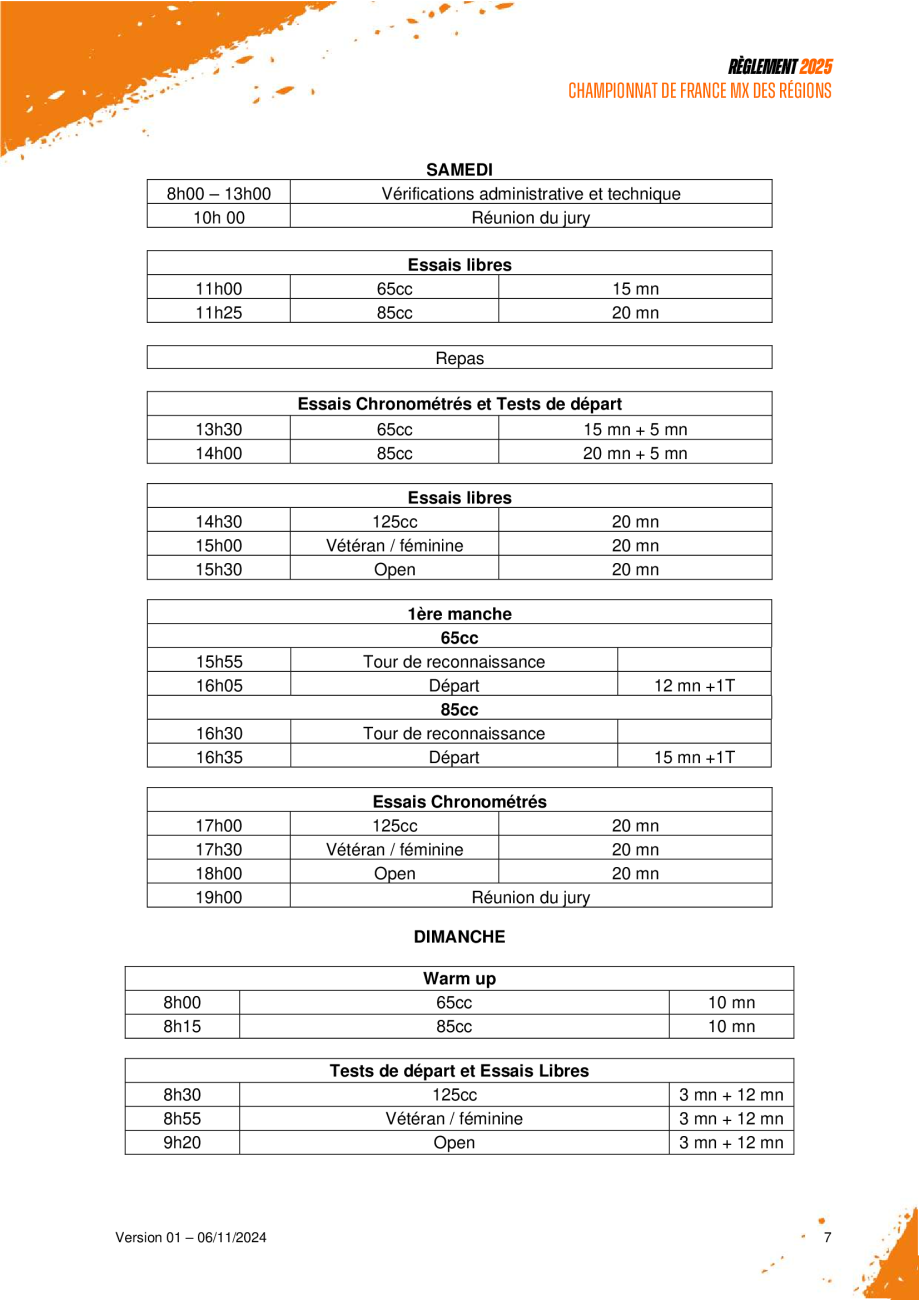 RÈGLEMENT 2025
CHAMPIONNAT DE FRANCE MX DES RÉGIONS

SAMEDI

| 8h00 – 13h00 | Vérifications administrative et technique |
|---|---|
| 10h 00 | Réunion du jury |

| Essais libres | | |
|---|---|---|
| 11h00 | 65cc | 15 mn |
| 11h25 | 85cc | 20 mn |

| Repas |
|---|

| Essais Chronométrés et Tests de départ | | |
|---|---|---|
| 13h30 | 65cc | 15 mn + 5 mn |
| 14h00 | 85cc | 20 mn + 5 mn |

| Essais libres | | |
|---|---|---|
| 14h30 | 125cc | 20 mn |
| 15h00 | Vétéran / féminine | 20 mn |
| 15h30 | Open | 20 mn |

| 1ère manche | | |
|---|---|---|
| 65cc | | |
| 15h55 | Tour de reconnaissance | |
| 16h05 | Départ | 12 mn +1T |
| 85cc | | |
| 16h30 | Tour de reconnaissance | |
| 16h35 | Départ | 15 mn +1T |

| Essais Chronométrés | | |
|---|---|---|
| 17h00 | 125cc | 20 mn |
| 17h30 | Vétéran / féminine | 20 mn |
| 18h00 | Open | 20 mn |
| 19h00 | Réunion du jury | |

DIMANCHE

| Warm up | | |
|---|---|---|
| 8h00 | 65cc | 10 mn |
| 8h15 | 85cc | 10 mn |

| Tests de départ et Essais Libres | | |
|---|---|---|
| 8h30 | 125cc | 3 mn + 12 mn |
| 8h55 | Vétéran / féminine | 3 mn + 12 mn |
| 9h20 | Open | 3 mn + 12 mn |

Version 01 – 06/11/2024

7